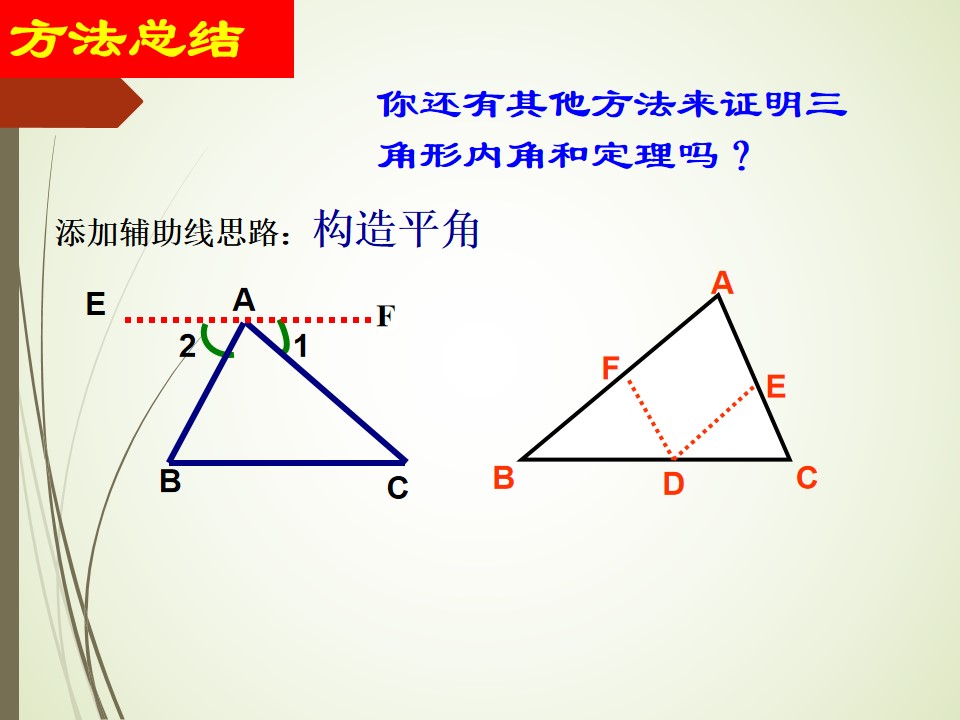 方法总结

你还有其他方法来证明三角形内角和定理吗？

添加辅助线思路：构造平角

E
A
F
2
1
B
C

A
F
E
B
D
C